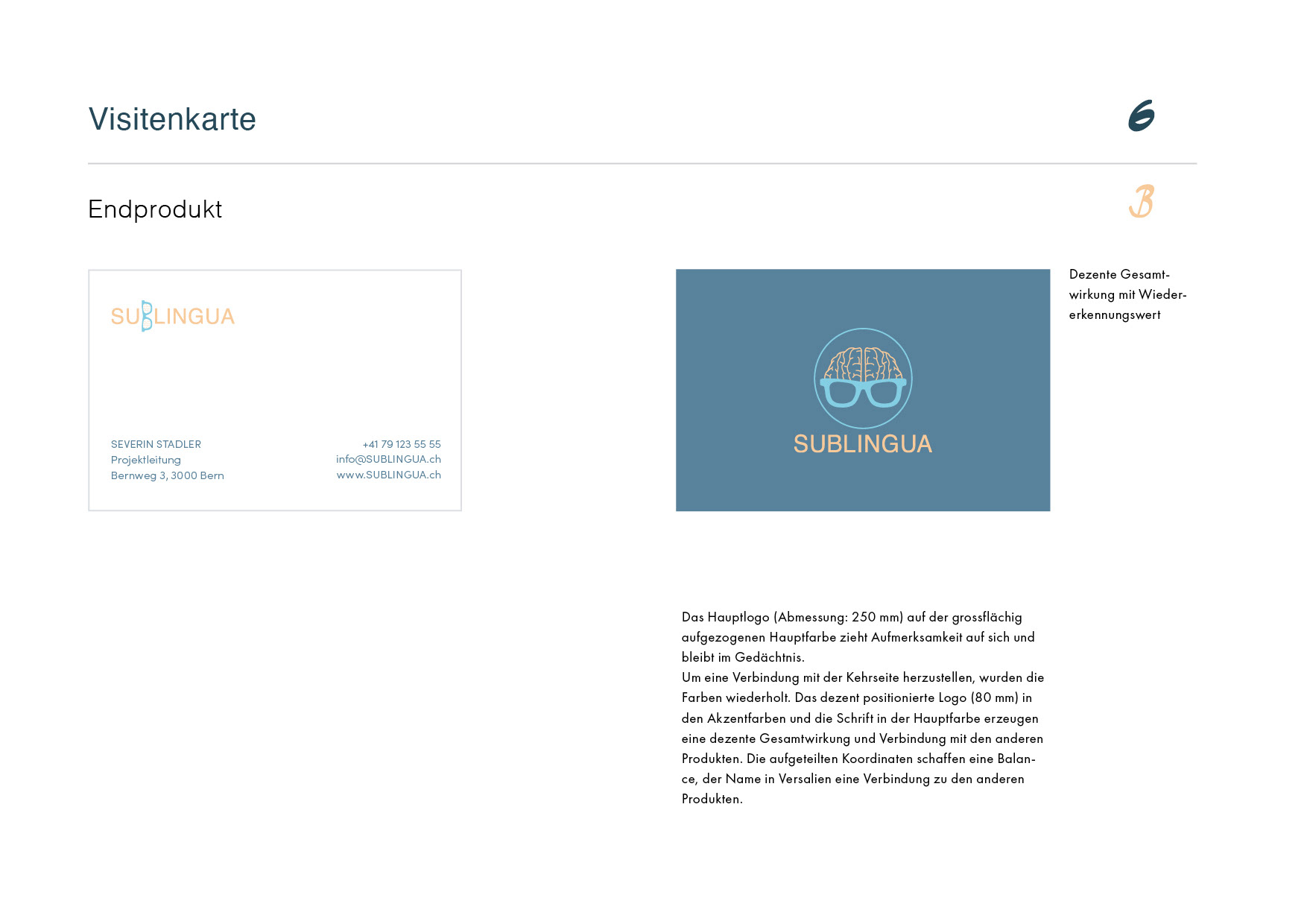 Visitenkarte

6

Endprodukt

B

SUBLINGUA

SEVERIN STADLER
Projektleitung
Bernweg 3, 3000 Bern

+41 79 123 55 55
info@SUBLINGUA.ch
www.SUBLINGUA.ch

SUBLINGUA

Dezente Gesamtwirkung mit Wiedererkennungswert

Das Hauptlogo (Abmessung: 250 mm) auf der grossflächig aufgezogenen Hauptfarbe zieht Aufmerksamkeit auf sich und bleibt im Gedächtnis.
Um eine Verbindung mit der Kehrseite herzustellen, wurden die Farben wiederholt. Das dezent positionierte Logo (80 mm) in den Akzentfarben und die Schrift in der Hauptfarbe erzeugen eine dezente Gesamtwirkung und Verbindung mit den anderen Produkten. Die aufgeteilten Koordinaten schaffen eine Balance, der Name in Versalien eine Verbindung zu den anderen Produkten.